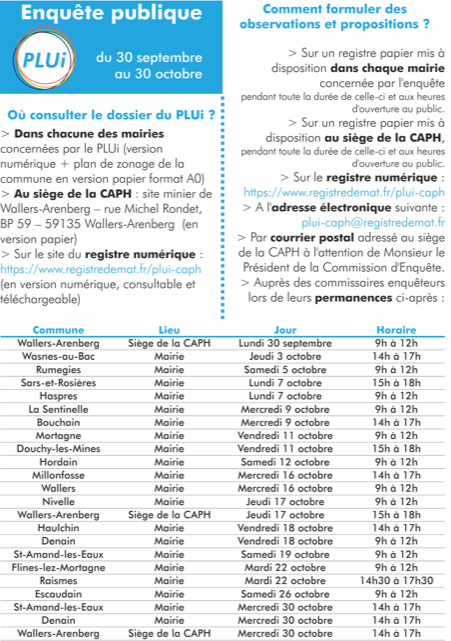 Enquête publique

PLUi

du 30 septembre au 30 octobre

Où consulter le dossier du PLUi ?

> Dans chacune des mairies concernées par le PLUi (version numérique + plan de zonage de la commune en version papier format A0)
> Au siège de la CAPH : site minier de Wallers-Arenberg – rue Michel Rondet, BP 59 – 59135 Wallers-Arenberg (en version papier)
> Sur le site du registre numérique : https://www.registredemat.fr/plui-caph (en version numérique, consultable et téléchargeable)

Comment formuler des observations et propositions ?

> Sur un registre papier mis à disposition dans chaque mairie concernée par l'enquête pendant toute la durée de celle-ci et aux heures d'ouverture au public.
> Sur un registre papier mis à disposition au siège de la CAPH, pendant toute la durée de celle-ci et aux heures d'ouverture au public.
> Sur le registre numérique : https://www.registredemat.fr/plui-caph
> A l'adresse électronique suivante : plui-caph@registredemat.fr
> Par courrier postal adressé au siège de la CAPH à l'attention de Monsieur le Président de la Commission d'Enquête.
> Auprès des commissaires enquêteurs lors de leurs permanences ci-après :

| Commune | Lieu | Jour | Horaire |
|---|---|---|---|
| Wallers-Arenberg | Siège de la CAPH | Lundi 30 septembre | 9h à 12h |
| Wasnes-au-Bac | Mairie | Jeudi 3 octobre | 14h à 17h |
| Rumegies | Mairie | Samedi 5 octobre | 9h à 12h |
| Sars-et-Rosières | Mairie | Lundi 7 octobre | 15h à 18h |
| Haspres | Mairie | Lundi 7 octobre | 9h à 12h |
| La Sentinelle | Mairie | Mercredi 9 octobre | 9h à 12h |
| Bouchain | Mairie | Mercredi 9 octobre | 14h à 17h |
| Mortagne | Mairie | Vendredi 11 octobre | 9h à 12h |
| Douchy-les-Mines | Mairie | Vendredi 11 octobre | 15h à 18h |
| Hordain | Mairie | Samedi 12 octobre | 9h à 12h |
| Millonfosse | Mairie | Mercredi 16 octobre | 14h à 17h |
| Wallers | Mairie | Mercredi 16 octobre | 9h à 12h |
| Nivelle | Mairie | Jeudi 17 octobre | 9h à 12h |
| Wallers-Arenberg | Siège de la CAPH | Jeudi 17 octobre | 15h à 18h |
| Haulchin | Mairie | Vendredi 18 octobre | 14h à 17h |
| Denain | Mairie | Vendredi 18 octobre | 9h à 12h |
| St-Amand-les-Eaux | Mairie | Samedi 19 octobre | 9h à 12h |
| Flines-lez-Mortagne | Mairie | Mardi 22 octobre | 9h à 12h |
| Raismes | Mairie | Mardi 22 octobre | 14h30 à 17h30 |
| Escaudain | Mairie | Samedi 26 octobre | 9h à 12h |
| St-Amand-les-Eaux | Mairie | Mercredi 30 octobre | 14h à 17h |
| Denain | Mairie | Mercredi 30 octobre | 14h à 17h |
| Wallers-Arenberg | Siège de la CAPH | Mercredi 30 octobre | 14h à 17h |